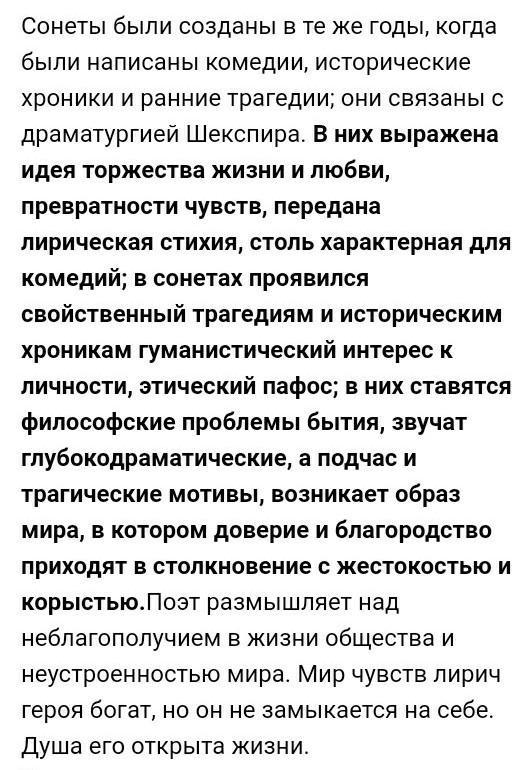 Сонеты были созданы в те же годы, когда были написаны комедии, исторические хроники и ранние трагедии; они связаны с драматургией Шекспира. В них выражена идея торжества жизни и любви, превратности чувств, передана лирическая стихия, столь характерная для комедий; в сонетах проявился свойственный трагедиям и историческим хроникам гуманистический интерес к личности, этический пафос; в них ставятся философские проблемы бытия, звучат глубокодраматические, а подчас и трагические мотивы, возникает образ мира, в котором доверие и благородство приходят в столкновение с жестокостью и корыстью.Поэт размышляет над неблагополучием в жизни общества и неустроенностью мира. Мир чувств лирич героя богат, но он не замыкается на себе. Душа его открыта жизни.